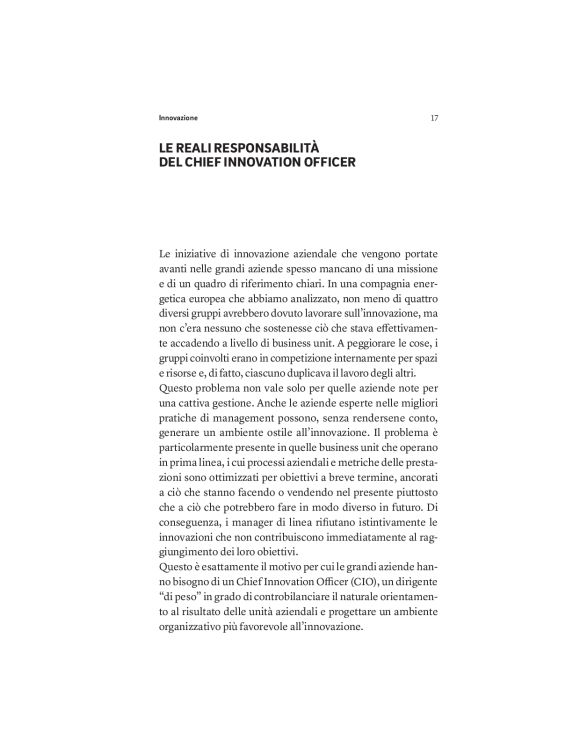 Innovazione 17

LE REALI RESPONSABILITÀ DEL CHIEF INNOVATION OFFICER

Le iniziative di innovazione aziendale che vengono portate avanti nelle grandi aziende spesso mancano di una missione e di un quadro di riferimento chiari. In una compagnia energetica europea che abbiamo analizzato, non meno di quattro diversi gruppi avrebbero dovuto lavorare sull'innovazione, ma non c'era nessuno che sostenesse ciò che stava effettivamente accadendo a livello di business unit. A peggiorare le cose, i gruppi coinvolti erano in competizione internamente per spazi e risorse e, di fatto, ciascuno duplicava il lavoro degli altri.
Questo problema non vale solo per quelle aziende note per una cattiva gestione. Anche le aziende esperte nelle migliori pratiche di management possono, senza rendersene conto, generare un ambiente ostile all'innovazione. Il problema è particolarmente presente in quelle business unit che operano in prima linea, i cui processi aziendali e metriche delle prestazioni sono ottimizzati per obiettivi a breve termine, ancorati a ciò che stanno facendo o vendendo nel presente piuttosto che a ciò che potrebbero fare in modo diverso in futuro. Di conseguenza, i manager di linea rifiutano istintivamente le innovazioni che non contribuiscono immediatamente al raggiungimento dei loro obiettivi.
Questo è esattamente il motivo per cui le grandi aziende hanno bisogno di un Chief Innovation Officer (CIO), un dirigente "di peso" in grado di controbilanciare il naturale orientamento al risultato delle unità aziendali e progettare un ambiente organizzativo più favorevole all'innovazione.